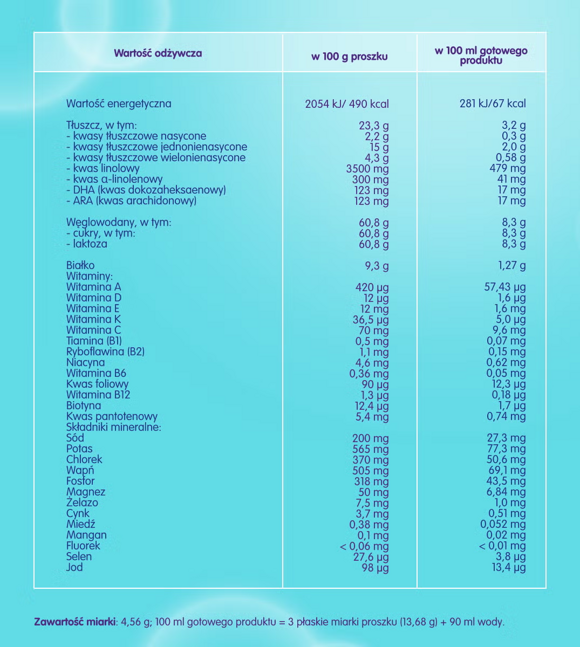 | Wartość odżywcza | w 100 g proszku | w 100 ml gotowego produktu |
|---|---|---|
| Wartość energetyczna | 2054 kJ/ 490 kcal | 281 kJ/67 kcal |
| Tłuszcz, w tym: | 23,3 g | 3,2 g |
| - kwasy tłuszczowe nasycone | 2,2 g | 0,3 g |
| - kwasy tłuszczowe jednonienasycone | 15 g | 2,0 g |
| - kwasy tłuszczowe wielonienasycone | 4,3 g | 0,58 g |
| - kwas linolowy | 3500 mg | 479 mg |
| - kwas α-linolenowy | 300 mg | 41 mg |
| - DHA (kwas dokozaheksaenowy) | 123 mg | 17 mg |
| - ARA (kwas arachidonowy) | 123 mg | 17 mg |
| Węglowodany, w tym: | 60,8 g | 8,3 g |
| - cukry, w tym: | 60,8 g | 8,3 g |
| - laktoza | 60,8 g | 8,3 g |
| Białko | 9,3 g | 1,27 g |
| Witaminy: | | |
| Witamina A | 420 µg | 57,43 µg |
| Witamina D | 12 µg | 1,6 µg |
| Witamina E | 12 mg | 1,6 mg |
| Witamina K | 36,5 µg | 5,0 µg |
| Witamina C | 70 mg | 9,6 mg |
| Tiamina (B1) | 0,5 mg | 0,07 mg |
| Ryboflawina (B2) | 1,1 mg | 0,15 mg |
| Niacyna | 4,6 mg | 0,62 mg |
| Witamina B6 | 0,36 mg | 0,05 mg |
| Kwas foliowy | 90 µg | 12,3 µg |
| Witamina B12 | 1,3 µg | 0,18 µg |
| Biotyna | 12,4 µg | 1,7 µg |
| Kwas pantotenowy | 5,4 mg | 0,74 mg |
| Składniki mineralne: | | |
| Sód | 200 mg | 27,3 mg |
| Potas | 565 mg | 77,3 mg |
| Chlorek | 370 mg | 50,6 mg |
| Wapń | 505 mg | 69,1 mg |
| Fosfor | 318 mg | 43,5 mg |
| Magnez | 50 mg | 6,84 mg |
| Żelazo | 7,5 mg | 1,0 mg |
| Cynk | 3,7 mg | 0,51 mg |
| Miedź | 0,38 mg | 0,052 mg |
| Mangan | 0,1 mg | 0,02 mg |
| Fluorek | < 0,06 mg | < 0,01 mg |
| Selen | 27,6 µg | 3,8 µg |
| Jod | 98 µg | 13,4 µg |

Zawartość miarki: 4,56 g; 100 ml gotowego produktu = 3 płaskie miarki proszku (13,68 g) + 90 ml wody.